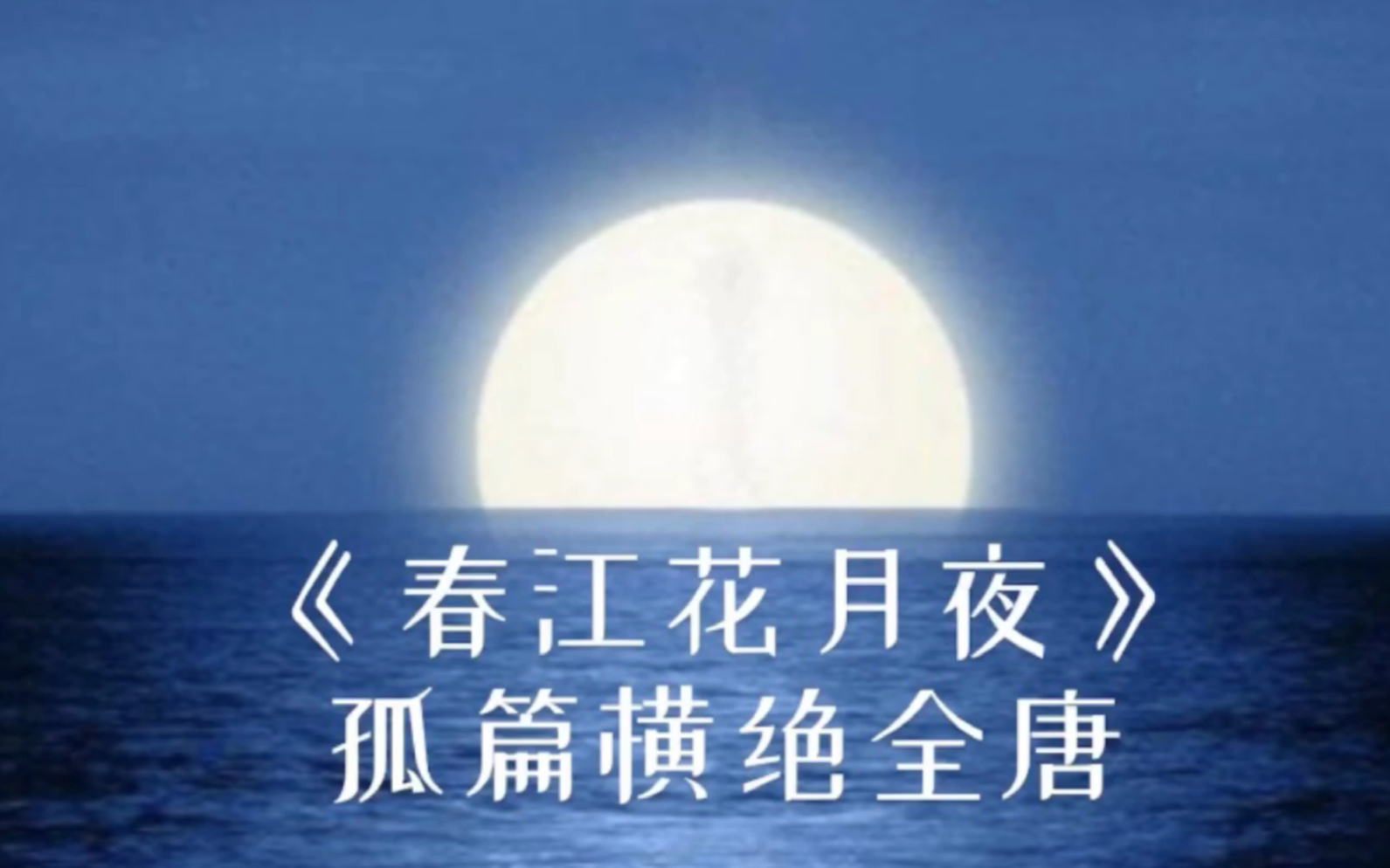 《春江花月夜》
孤篇横绝全唐